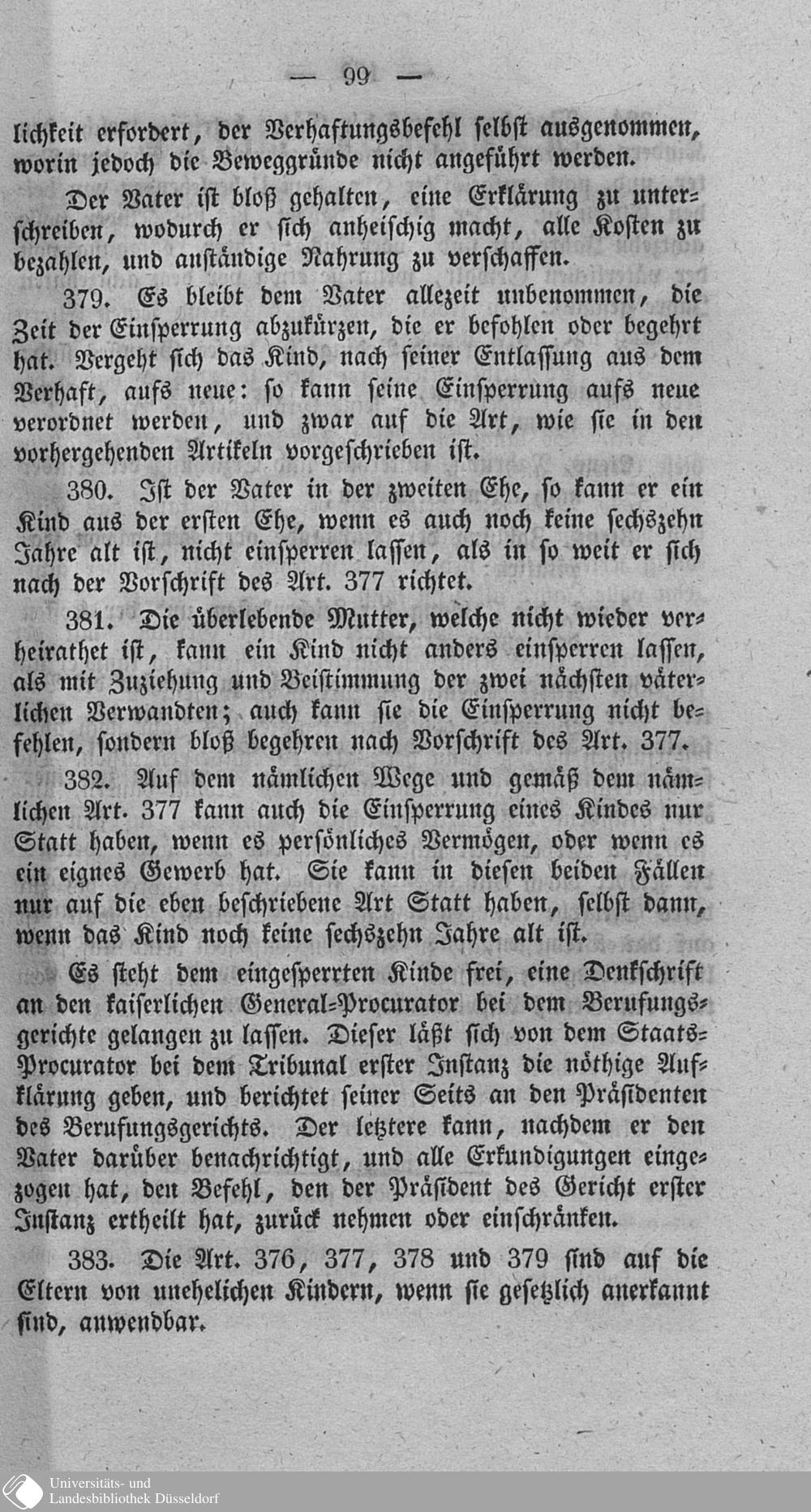 — 99 —

lichkeit erfordert, der Verhaftungsbefehl selbst ausgenommen, worin jedoch die Beweggründe nicht angeführt werden.

Der Vater ist bloß gehalten, eine Erklärung zu unterschreiben, wodurch er sich anheischig macht, alle Kosten zu bezahlen, und anständige Nahrung zu verschaffen.

379. Es bleibt dem Vater allezeit unbenommen, die Zeit der Einsperrung abzukürzen, die er befohlen oder begehrt hat. Vergeht sich das Kind, nach seiner Entlassung aus dem Verhaft, aufs neue: so kann seine Einsperrung aufs neue verordnet werden, und zwar auf die Art, wie sie in den vorhergehenden Artikeln vorgeschrieben ist.

380. Ist der Vater in der zweiten Ehe, so kann er ein Kind aus der ersten Ehe, wenn es auch noch keine sechszehn Jahre alt ist, nicht einsperren lassen, als in so weit er sich nach der Vorschrift des Art. 377 richtet.

381. Die überlebende Mutter, welche nicht wieder verheirathet ist, kann ein Kind nicht anders einsperren lassen, als mit Zuziehung und Beistimmung der zwei nächsten väterlichen Verwandten; auch kann sie die Einsperrung nicht befehlen, sondern bloß begehren nach Vorschrift des Art. 377.

382. Auf dem nämlichen Wege und gemäß dem nämlichen Art. 377 kann auch die Einsperrung eines Kindes nur Statt haben, wenn es persönliches Vermögen, oder wenn es ein eignes Gewerb hat. Sie kann in diesen beiden Fällen nur auf die eben beschriebene Art Statt haben, selbst dann, wenn das Kind noch keine sechszehn Jahre alt ist.

Es steht dem eingesperrten Kinde frei, eine Denkschrift an den kaiserlichen General-Procurator bei dem Berufungsgerichte gelangen zu lassen. Dieser läßt sich von dem Staats-Procurator bei dem Tribunal erster Instanz die nöthige Aufklärung geben, und berichtet seiner Seits an den Präsidenten des Berufungsgerichts. Der letztere kann, nachdem er den Vater darüber benachrichtigt, und alle Erkundigungen eingezogen hat, den Befehl, den der Präsident des Gericht erster Instanz ertheilt hat, zurück nehmen oder einschränken.

383. Die Art. 376, 377, 378 und 379 sind auf die Eltern von unehelichen Kindern, wenn sie gesetzlich anerkannt sind, anwendbar.

Universitäts- und
Landesbibliothek Düsseldorf